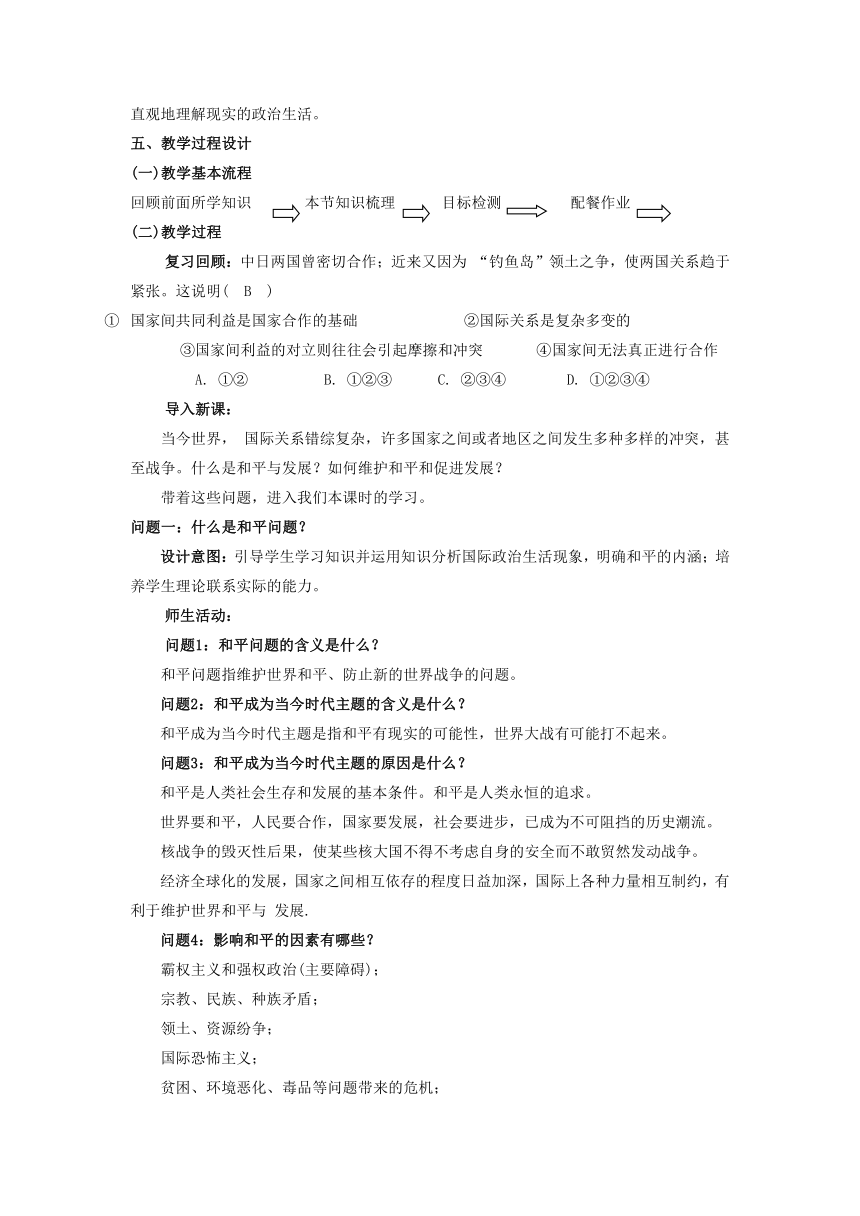 直观地理解现实的政治生活。

五、教学过程设计

(一)教学基本流程

回顾前面所学知识 本节知识梳理 目标检测 配餐作业

(二)教学过程

复习回顾：中日两国曾密切合作；近来又因为 “钓鱼岛”领土之争，使两国关系趋于紧张。这说明（ B ）

① 国家间共同利益是国家合作的基础 ②国际关系是复杂多变的

③国家间利益的对立则往往会引起摩擦和冲突 ④国家间无法真正进行合作

A. ①② B. ①②③ C. ②③④ D. ①②③④

导入新课：

当今世界， 国际关系错综复杂，许多国家之间或者地区之间发生多种多样的冲突，甚至战争。什么是和平与发展？如何维护和平和促进发展？

带着这些问题，进入我们本课时的学习。

问题一：什么是和平问题？

设计意图：引导学生学习知识并运用知识分析国际政治生活现象，明确和平的内涵；培养学生理论联系实际的能力。

师生活动：

问题1：和平问题的含义是什么？

和平问题指维护世界和平、防止新的世界战争的问题。

问题2：和平成为当今时代主题的含义是什么？

和平成为当今时代主题是指和平有现实的可能性，世界大战有可能打不起来。

问题3：和平成为当今时代主题的原因是什么？

和平是人类社会生存和发展的基本条件。和平是人类永恒的追求。

世界要和平，人民要合作，国家要发展，社会要进步，已成为不可阻挡的历史潮流。

核战争的毁灭性后果，使某些核大国不得不考虑自身的安全而不敢贸然发动战争。

经济全球化的发展，国家之间相互依存的程度日益加深，国际上各种力量相互制约，有利于维护世界和平与 发展.

问题4：影响和平的因素有哪些？

霸权主义和强权政治(主要障碍)；

宗教、民族、种族矛盾；

领土、资源纷争；

国际恐怖主义；

贫困、环境恶化、毒品等问题带来的危机；